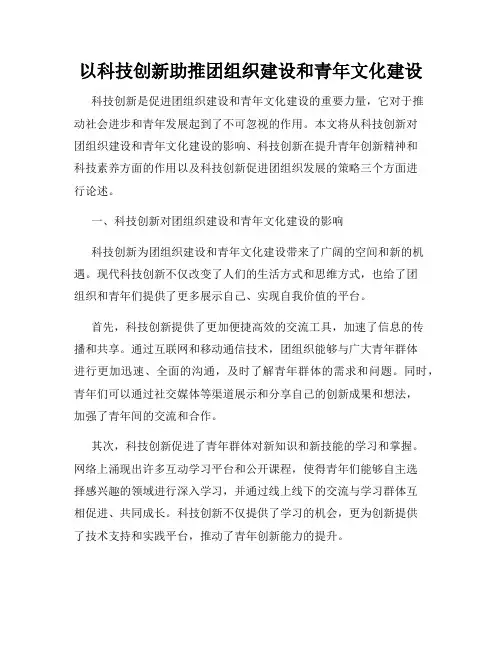 以科技创新助推团组织建设和青年文化建设

科技创新是促进团组织建设和青年文化建设的重要力量，它对于推动社会进步和青年发展起到了不可忽视的作用。本文将从科技创新对团组织建设和青年文化建设的影响、科技创新在提升青年创新精神和科技素养方面的作用以及科技创新促进团组织发展的策略三个方面进行论述。

一、科技创新对团组织建设和青年文化建设的影响

科技创新为团组织建设和青年文化建设带来了广阔的空间和新的机遇。现代科技创新不仅改变了人们的生活方式和思维方式，也给了团组织和青年们提供了更多展示自己、实现自我价值的平台。

首先，科技创新提供了更加便捷高效的交流工具，加速了信息的传播和共享。通过互联网和移动通信技术，团组织能够与广大青年群体进行更加迅速、全面的沟通，及时了解青年群体的需求和问题。同时，青年们可以通过社交媒体等渠道展示和分享自己的创新成果和想法，加强了青年间的交流和合作。

其次，科技创新促进了青年群体对新知识和新技能的学习和掌握。网络上涌现出许多互动学习平台和公开课程，使得青年们能够自主选择感兴趣的领域进行深入学习，并通过线上线下的交流与学习群体互相促进、共同成长。科技创新不仅提供了学习的机会，更为创新提供了技术支持和实践平台，推动了青年创新能力的提升。